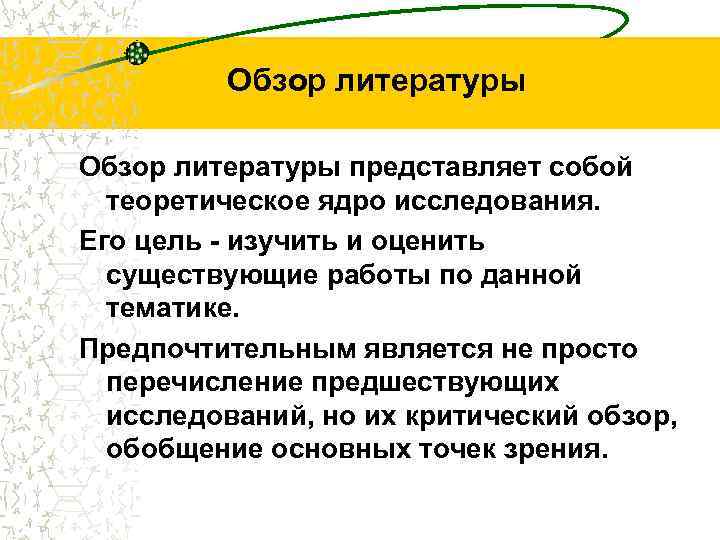 Обзор литературы

Обзор литературы представляет собой теоретическое ядро исследования.

Его цель - изучить и оценить существующие работы по данной тематике.

Предпочтительным является не просто перечисление предшествующих исследований, но их критический обзор, обобщение основных точек зрения.